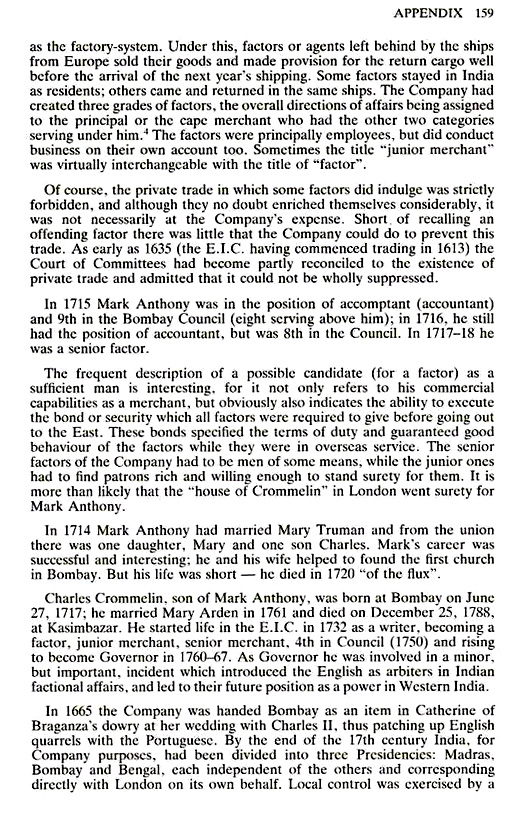 APPENDIX 159

as the factory-system. Under this, factors or agents left behind by the ships from Europe sold their goods and made provision for the return cargo well before the arrival of the next year's shipping. Some factors stayed in India as residents; others came and returned in the same ships. The Company had created three grades of factors, the overall directions of affairs being assigned to the principal or the cape merchant who had the other two categories serving under him.$^4$ The factors were principally employees, but did conduct business on their own account too. Sometimes the title "junior merchant" was virtually interchangeable with the title of "factor".

Of course, the private trade in which some factors did indulge was strictly forbidden, and although they no doubt enriched themselves considerably, it was not necessarily at the Company's expense. Short of recalling an offending factor there was little that the Company could do to prevent this trade. As early as 1635 (the E.I.C. having commenced trading in 1613) the Court of Committees had become partly reconciled to the existence of private trade and admitted that it could not be wholly suppressed.

In 1715 Mark Anthony was in the position of accomptant (accountant) and 9th in the Bombay Council (eight serving above him); in 1716, he still had the position of accountant, but was 8th in the Council. In 1717–18 he was a senior factor.

The frequent description of a possible candidate (for a factor) as a sufficient man is interesting, for it not only refers to his commercial capabilities as a merchant, but obviously also indicates the ability to execute the bond or security which all factors were required to give before going out to the East. These bonds specified the terms of duty and guaranteed good behaviour of the factors while they were in overseas service. The senior factors of the Company had to be men of some means, while the junior ones had to find patrons rich and willing enough to stand surety for them. It is more than likely that the "house of Crommelin" in London went surety for Mark Anthony.

In 1714 Mark Anthony had married Mary Truman and from the union there was one daughter, Mary and one son Charles. Mark's career was successful and interesting; he and his wife helped to found the first church in Bombay. But his life was short — he died in 1720 "of the flux".

Charles Crommelin, son of Mark Anthony, was born at Bombay on June 27, 1717; he married Mary Arden in 1761 and died on December 25, 1788, at Kasimbazar. He started life in the E.I.C. in 1732 as a writer, becoming a factor, junior merchant, senior merchant, 4th in Council (1750) and rising to become Governor in 1760–67. As Governor he was involved in a minor, but important, incident which introduced the English as arbiters in Indian factional affairs, and led to their future position as a power in Western India.

In 1665 the Company was handed Bombay as an item in Catherine of Braganza's dowry at her wedding with Charles II, thus patching up English quarrels with the Portuguese. By the end of the 17th century India, for Company purposes, had been divided into three Presidencies: Madras, Bombay and Bengal, each independent of the others and corresponding directly with London on its own behalf. Local control was exercised by a